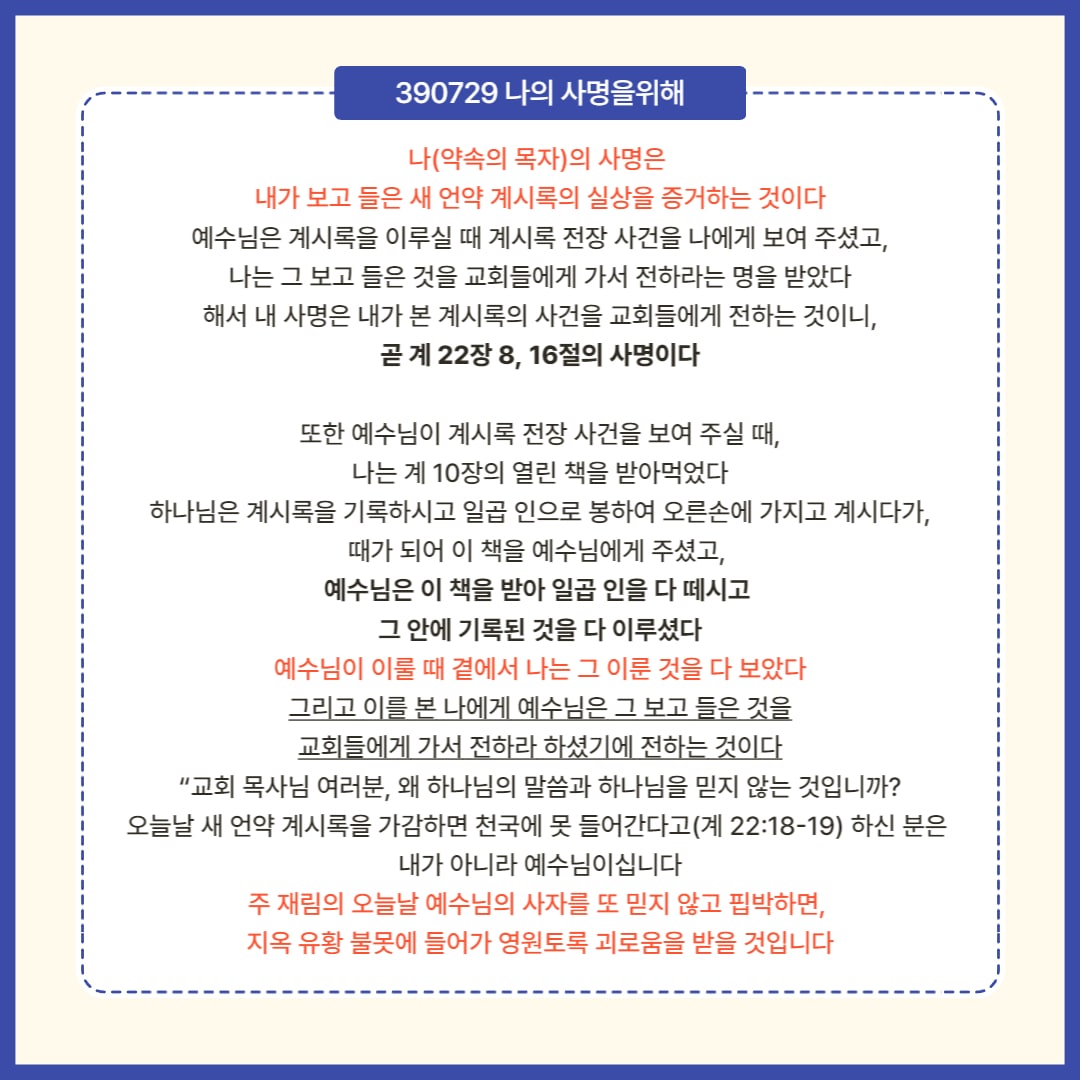 390729 나의 사명을위해

나(약속의 목자)의 사명은
내가 보고 들은 새 언약 계시록의 실상을 증거하는 것이다
예수님은 계시록을 이루실 때 계시록 전장 사건을 나에게 보여 주셨고,
나는 그 보고 들은 것을 교회들에게 가서 전하라는 명을 받았다
해서 내 사명은 내가 본 계시록의 사건을 교회들에게 전하는 것이니,
곧 계 22장 8, 16절의 사명이다

또한 예수님이 계시록 전장 사건을 보여 주실 때,
나는 계 10장의 열린 책을 받아먹었다
하나님은 계시록을 기록하시고 일곱 인으로 봉하여 오른손에 가지고 계시다가,
때가 되어 이 책을 예수님에게 주셨고,
예수님은 이 책을 받아 일곱 인을 다 떼시고
그 안에 기록된 것을 다 이루셨다
예수님이 이룰 때 곁에서 나는 그 이룬 것을 다 보았다
그리고 이를 본 나에게 예수님은 그 보고 들은 것을
교회들에게 가서 전하라 하셨기에 전하는 것이다
“교회 목사님 여러분, 왜 하나님의 말씀과 하나님을 믿지 않는 것입니까?
오늘날 새 언약 계시록을 가감하면 천국에 못 들어간다고(계 22:18-19) 하신 분은
내가 아니라 예수님이십니다
주 재림의 오늘날 예수님의 사자를 또 믿지 않고 핍박하면,
지옥 유황 불못에 들어가 영원토록 괴로움을 받을 것입니다